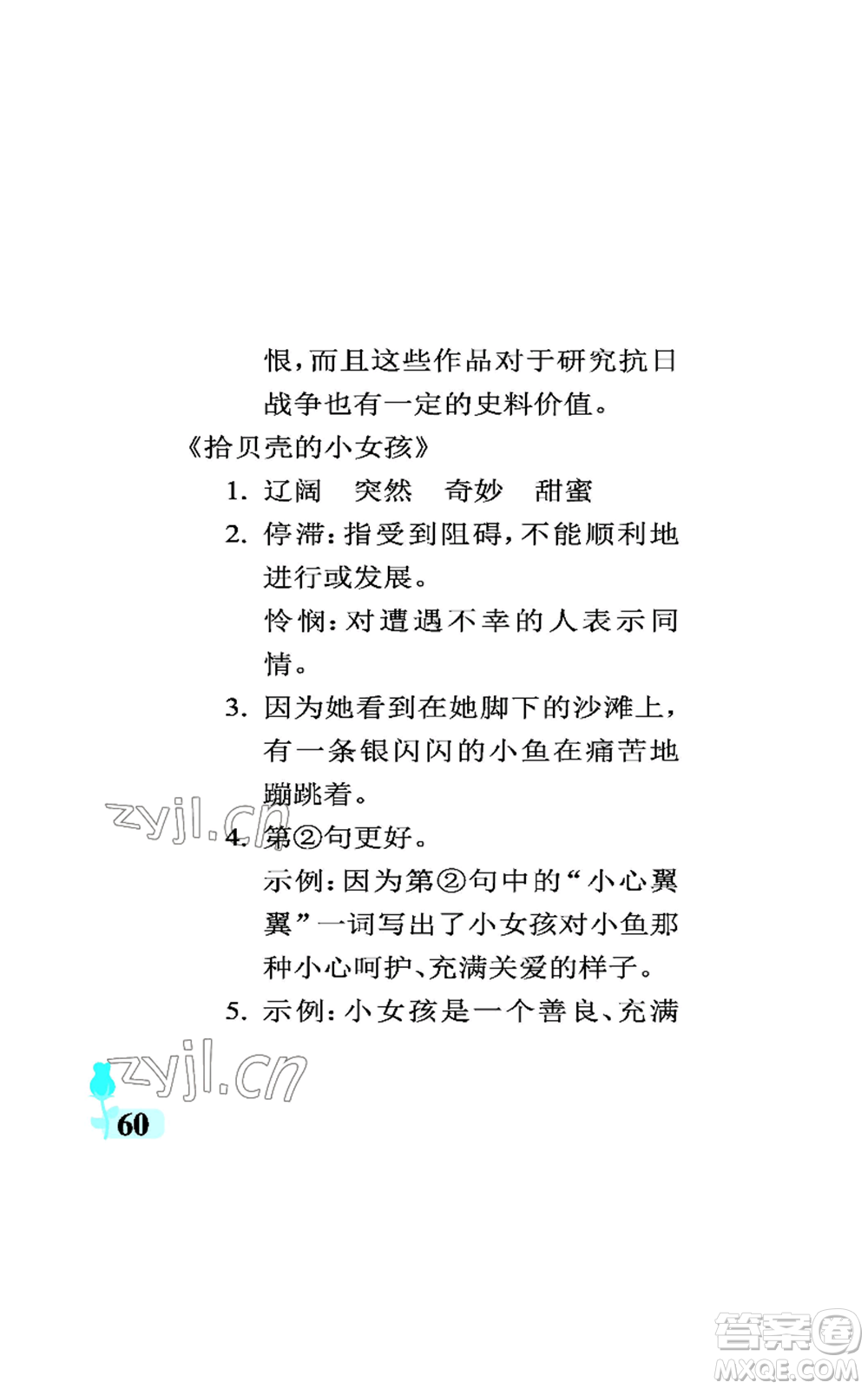 恨，而且这些作品对于研究抗日战争也有一定的史料价值。

《拾贝壳的小女孩》

1. 辽阔　突然　奇妙　甜蜜

2. 停滞：指受到阻碍，不能顺利地进行或发展。

怜悯：对遭遇不幸的人表示同情。

3. 因为她看到在她脚下的沙滩上，有一条银闪闪的小鱼在痛苦地蹦跳着。

zyjl.cn

4. 第②句更好。

示例：因为第②句中的“小心翼翼”一词写出了小女孩对小鱼那种小心呵护、充满关爱的样子。

5. 示例：小女孩是一个善良、充满

zyjl.cn

60

答案圈
MXQE.COM